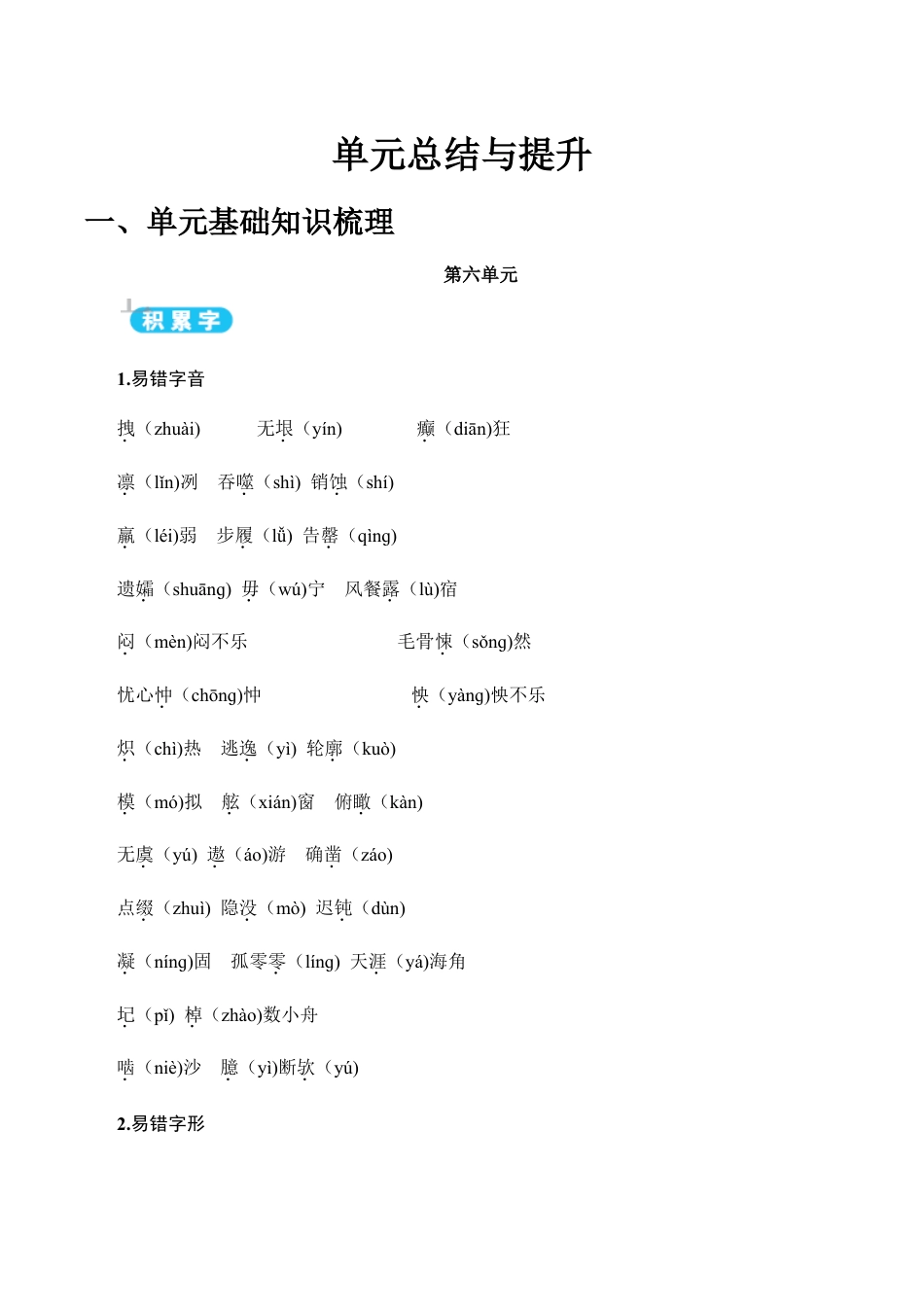 单元总结与提升

一、单元基础知识梳理

第六单元

积累字

1.易错字音

拽（zhuài） 无垠（yín） 癫（diān)狂

凛（lǐn)冽 吞噬（shì） 销蚀（shí）

羸（léi)弱 步履（lǚ） 告罄（qìng）

遗孀（shuāng） 毋（wú)宁 风餐露（lù)宿

闷（mèn)闷不乐 毛骨悚（sǒng)然

忧心忡（chōng)忡 怏（yàng)怏不乐

炽（chì)热 逃逸（yì） 轮廓（kuò）

模（mó)拟 舷（xián)窗 俯瞰（kàn）

无虞（yú） 遨（áo)游 确凿（záo）

点缀（zhuì） 隐没（mò） 迟钝（dùn）

凝（níng)固 孤零零（líng） 天涯（yá)海角

圮（pǐ） 棹（zhào)数小舟

啮（niè)沙 臆（yì)断欤（yú）

2.易错字形